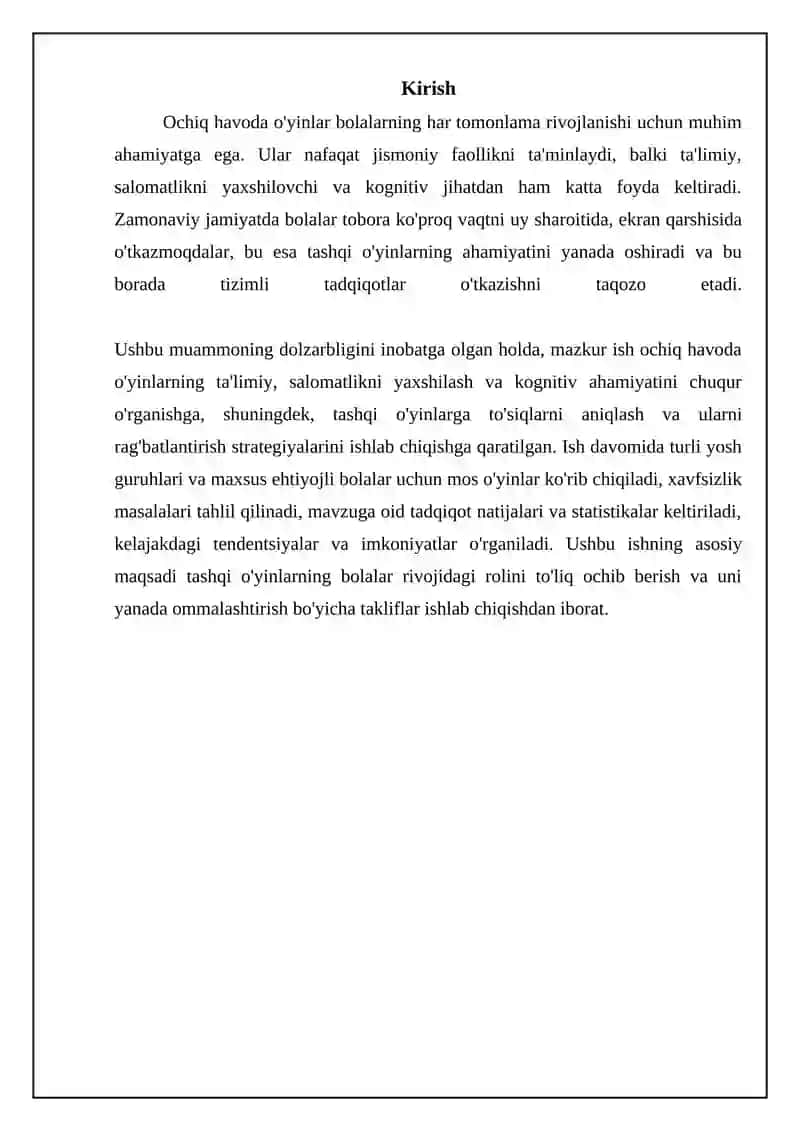 Kirish

Ochiq havoda o'yinlar bolalarning har tomonlama rivojlanishi uchun muhim ahamiyatga ega. Ular nafaqat jismoniy faollikni ta'minlaydi, balki ta'limiy, salomatlikni yaxshilovchi va kognitiv jihatdan ham katta foyda keltiradi. Zamonaviy jamiyatda bolalar tobora ko'proq vaqtni uy sharoitida, ekran qarshisida o'tkazmoqdalar, bu esa tashqi o'yinlarning ahamiyatini yanada oshiradi va bu borada tizimli tadqiqotlar o'tkazishni taqozo etadi.

Ushbu muammoning dolzarbligini inobatga olgan holda, mazkur ish ochiq havoda o'yinlarning ta'limiy, salomatlikni yaxshilash va kognitiv ahamiyatini chuqur o'rganishga, shuningdek, tashqi o'yinlarga to'siqlarni aniqlash va ularni rag'batlantirish strategiyalarini ishlab chiqishga qaratilgan. Ish davomida turli yosh guruhlari va maxsus ehtiyojli bolalar uchun mos o'yinlar ko'rib chiqiladi, xavfsizlik masalalari tahlil qilinadi, mavzuga oid tadqiqot natijalari va statistikalar keltiriladi, kelajakdagi tendentsiyalar va imkoniyatlar o'rganiladi. Ushbu ishning asosiy maqsadi tashqi o'yinlarning bolalar rivojidagi rolini to'liq ochib berish va uni yanada ommalashtirish bo'yicha takliflar ishlab chiqishdan iborat.